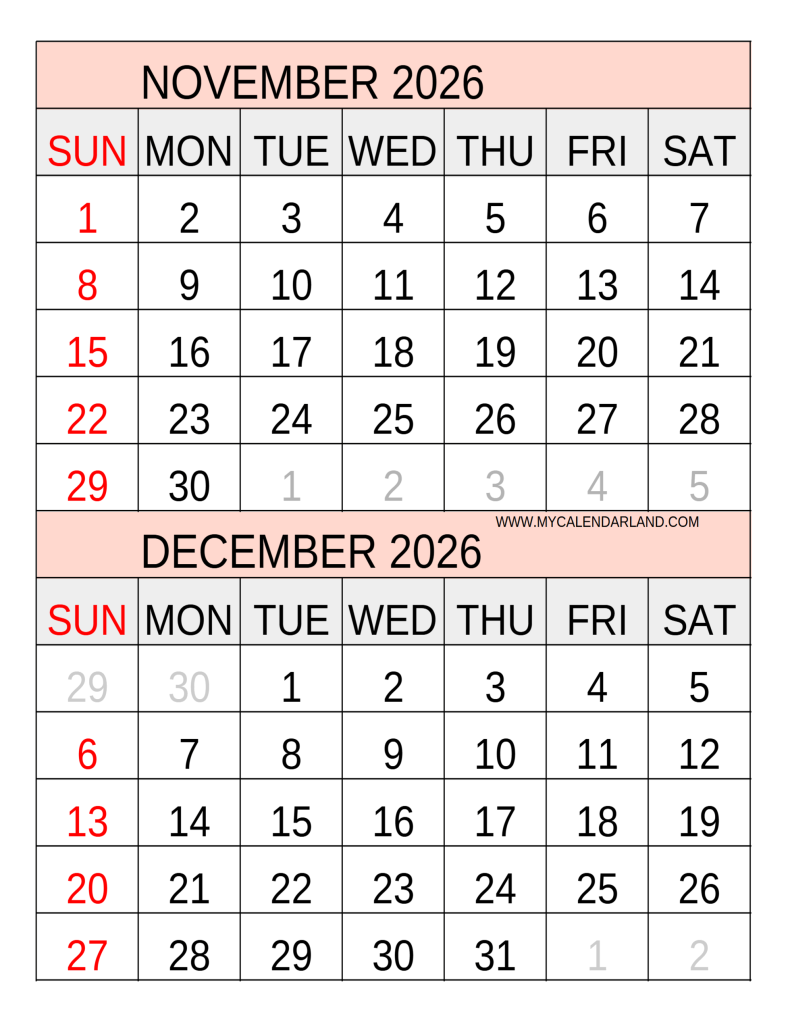 NOVEMBER 2026

| SUN | MON | TUE | WED | THU | FRI | SAT |
|---|---|---|---|---|---|---|
| 1 | 2 | 3 | 4 | 5 | 6 | 7 |
| 8 | 9 | 10 | 11 | 12 | 13 | 14 |
| 15 | 16 | 17 | 18 | 19 | 20 | 21 |
| 22 | 23 | 24 | 25 | 26 | 27 | 28 |
| 29 | 30 | 1 | 2 | 3 | 4 | 5 |

WWW.MYCALENDARLAND.COM

DECEMBER 2026

| SUN | MON | TUE | WED | THU | FRI | SAT |
|---|---|---|---|---|---|---|
| 29 | 30 | 1 | 2 | 3 | 4 | 5 |
| 6 | 7 | 8 | 9 | 10 | 11 | 12 |
| 13 | 14 | 15 | 16 | 17 | 18 | 19 |
| 20 | 21 | 22 | 23 | 24 | 25 | 26 |
| 27 | 28 | 29 | 30 | 31 | 1 | 2 |